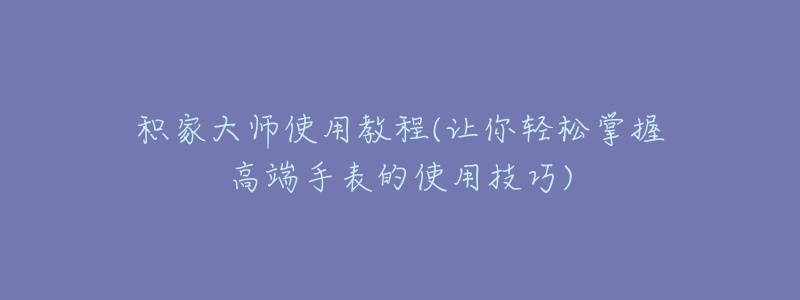 积家大师使用教程(让你轻松掌握高端手表的使用技巧)